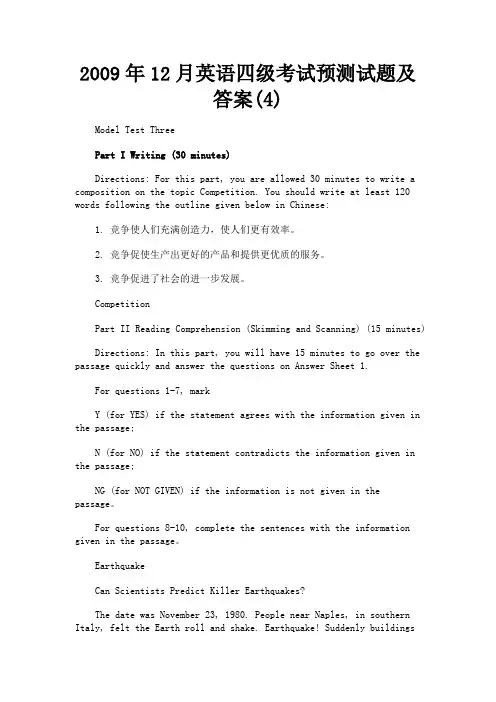 2009年12月英语四级考试预测试题及答案(4)

Model Test Three

Part I Writing (30 minutes)

Directions: For this part, you are allowed 30 minutes to write a composition on the topic Competition. You should write at least 120 words following the outline given below in Chinese:

1. 竞争使人们充满创造力，使人们更有效率。

2. 竞争促使生产出更好的产品和提供更优质的服务。

3. 竞争促进了社会的进一步发展。

Competition

Part II Reading Comprehension (Skimming and Scanning) (15 minutes)

Directions: In this part, you will have 15 minutes to go over the passage quickly and answer the questions on Answer Sheet 1.

For questions 1-7, mark

Y (for YES) if the statement agrees with the information given in the passage;

N (for NO) if the statement contradicts the information given in the passage;

NG (for NOT GIVEN) if the information is not given in the passage。

For questions 8-10, complete the sentences with the information given in the passage。

Earthquake

Can Scientists Predict Killer Earthquakes?

The date was November 23, 1980. People near Naples, in southern Italy, felt the Earth roll and shake. Earthquake! Suddenly buildings